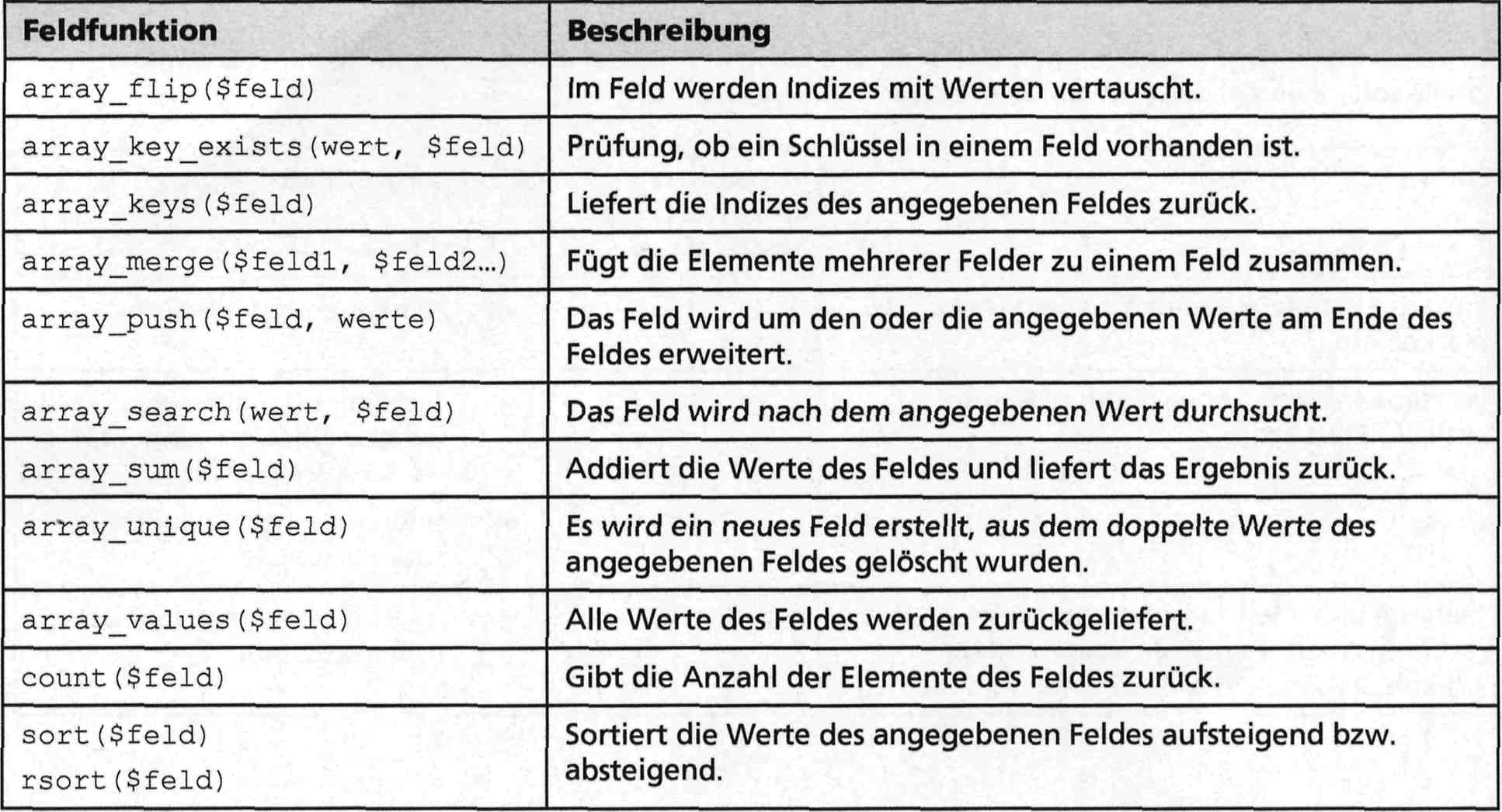 | Feldfunktion | Beschreibung |
|---|---|
| array_flip($feld) | Im Feld werden Indizes mit Werten vertauscht. |
| array_key_exists(wert, $feld) | Prüfung, ob ein Schlüssel in einem Feld vorhanden ist. |
| array_keys($feld) | Liefert die Indizes des angegebenen Feldes zurück. |
| array_merge($feld1, $feld2...) | Fügt die Elemente mehrerer Felder zu einem Feld zusammen. |
| array_push($feld, werte) | Das Feld wird um den oder die angegebenen Werte am Ende des Feldes erweitert. |
| array_search(wert, $feld) | Das Feld wird nach dem angegebenen Wert durchsucht. |
| array_sum($feld) | Addiert die Werte des Feldes und liefert das Ergebnis zurück. |
| array_unique($feld) | Es wird ein neues Feld erstellt, aus dem doppelte Werte des angegebenen Feldes gelöscht wurden. |
| array_values($feld) | Alle Werte des Feldes werden zurückgeliefert. |
| count($feld) | Gibt die Anzahl der Elemente des Feldes zurück. |
| sort($feld) rsort($feld) | Sortiert die Werte des angegebenen Feldes aufsteigend bzw. absteigend. |